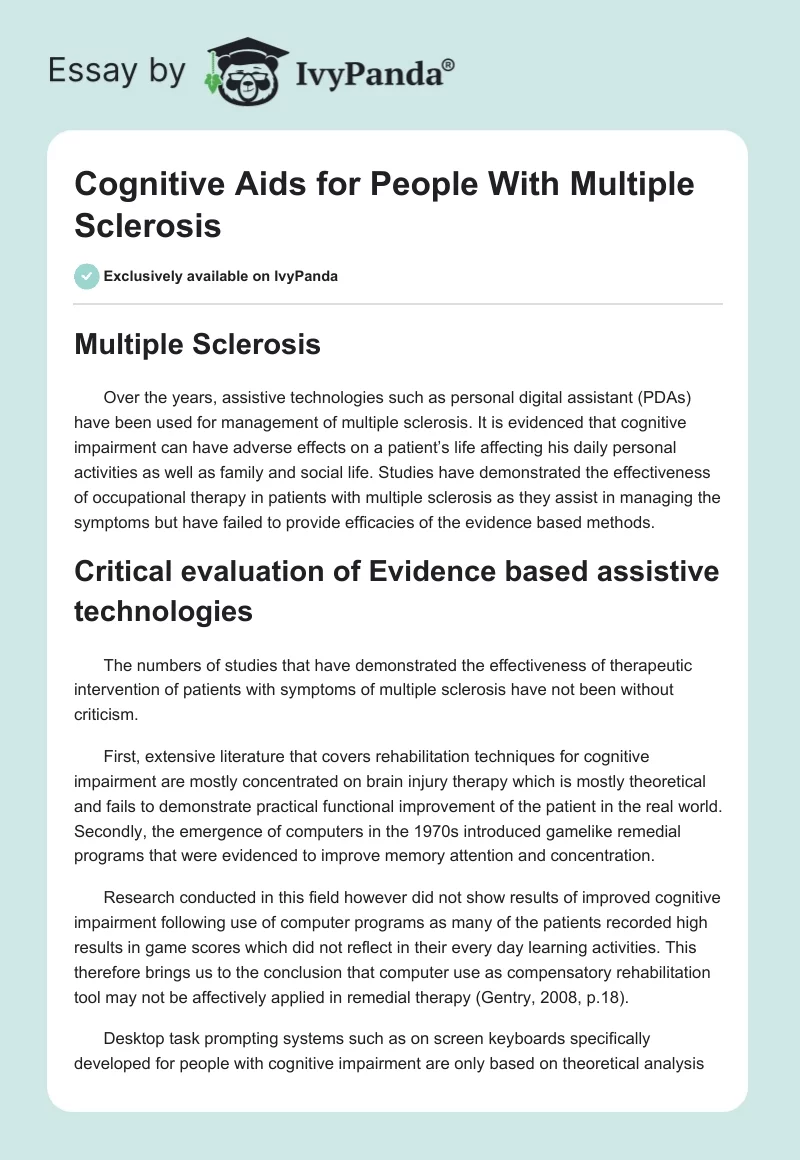 Essay by IvyPanda®

Cognitive Aids for People With Multiple Sclerosis

Exclusively available on IvyPanda

Multiple Sclerosis

Over the years, assistive technologies such as personal digital assistant (PDAs) have been used for management of multiple sclerosis. It is evidenced that cognitive impairment can have adverse effects on a patient's life affecting his daily personal activities as well as family and social life. Studies have demonstrated the effectiveness of occupational therapy in patients with multiple sclerosis as they assist in managing the symptoms but have failed to provide efficacies of the evidence based methods.

Critical evaluation of Evidence based assistive technologies

The numbers of studies that have demonstrated the effectiveness of therapeutic intervention of patients with symptoms of multiple sclerosis have not been without criticism.

First, extensive literature that covers rehabilitation techniques for cognitive impairment are mostly concentrated on brain injury therapy which is mostly theoretical and fails to demonstrate practical functional improvement of the patient in the real world. Secondly, the emergence of computers in the 1970s introduced gamelike remedial programs that were evidenced to improve memory attention and concentration.

Research conducted in this field however did not show results of improved cognitive impairment following use of computer programs as many of the patients recorded high results in game scores which did not reflect in their every day learning activities. This therefore brings us to the conclusion that computer use as compensatory rehabilitation tool may not be affectively applied in remedial therapy (Gentry, 2008, p.18).

Desktop task prompting systems such as on screen keyboards specifically developed for people with cognitive impairment are only based on theoretical analysis